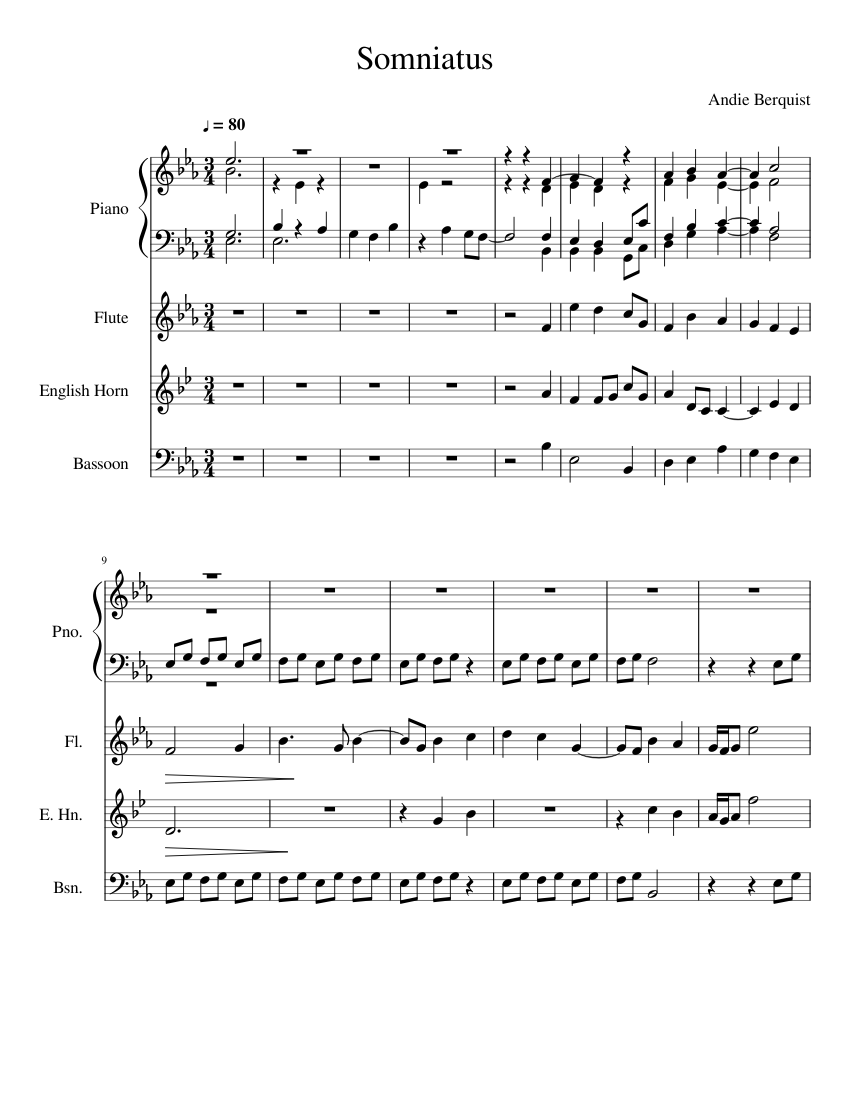 Somniatus

Andie Berquist

♩ = 80

Piano

Flute

English Horn

Bassoon

9

Pno.

Fl.

E. Hn.

Bsn.